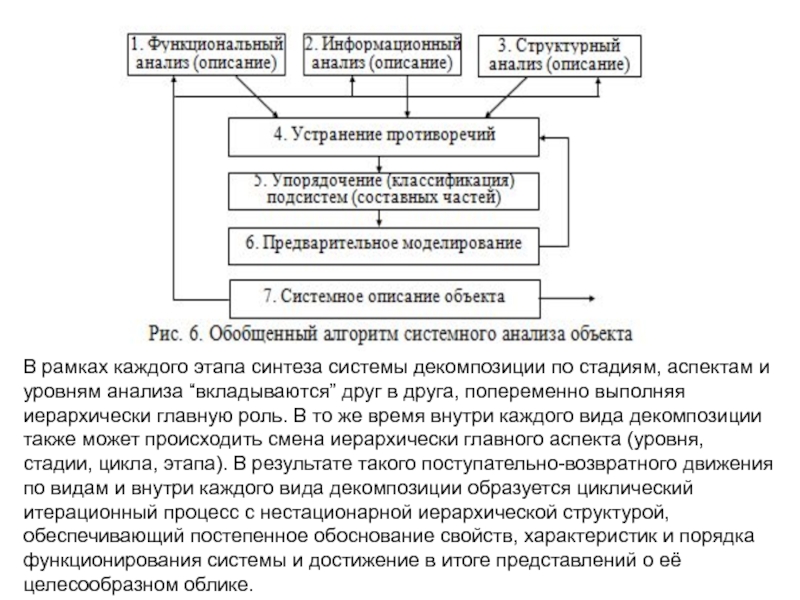 1. Функциональный анализ (описание)

2. Информационный анализ (описание)

3. Структурный анализ (описание)

4. Устранение противоречий

5. Упорядочение (классификация) подсистем (составных частей)

6. Предварительное моделирование

7. Системное описание объекта

Рис. 6. Обобщенный алгоритм системного анализа объекта

В рамках каждого этапа синтеза системы декомпозиции по стадиям, аспектам и уровням анализа “вкладываются” друг в друга, попеременно выполняя иерархически главную роль. В то же время внутри каждого вида декомпозиции также может происходить смена иерархически главного аспекта (уровня, стадии, цикла, этапа). В результате такого поступательно-возвратного движения по видам и внутри каждого вида декомпозиции образуется циклический итерационный процесс с нестационарной иерархической структурой, обеспечивающий постепенное обоснование свойств, характеристик и порядка функционирования системы и достижение в итоге представлений о её целесообразном облике.